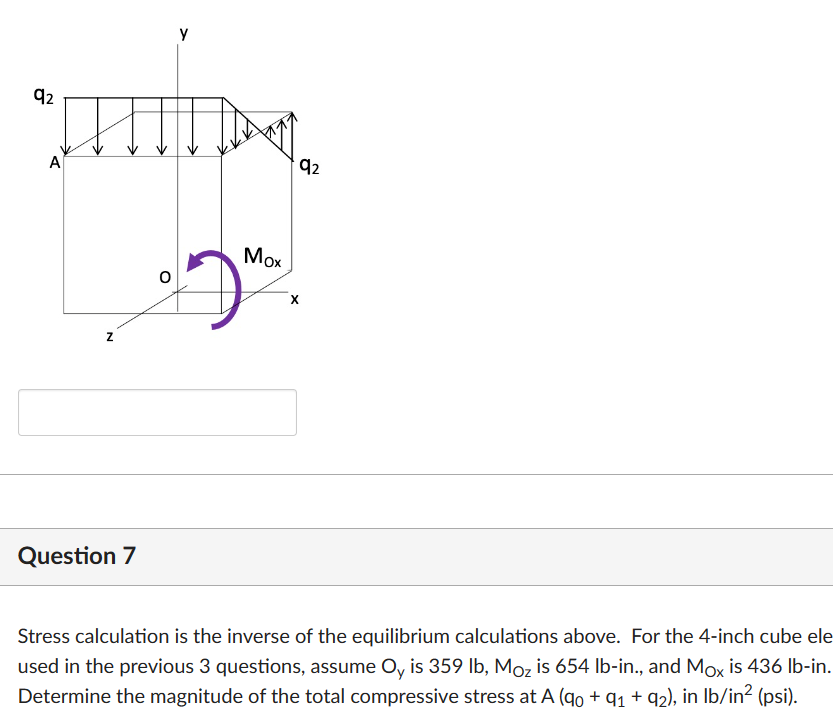 y

$q_2$

A

$q_2$

$M_{Ox}$

O

x

z

Question 7

Stress calculation is the inverse of the equilibrium calculations above. For the 4-inch cube ele used in the previous 3 questions, assume $O_y$ is 359 lb, $M_{Oz}$ is 654 lb-in., and $M_{Ox}$ is 436 lb-in. Determine the magnitude of the total compressive stress at A ($q_0 + q_1 + q_2$), in lb/in$^2$ (psi).